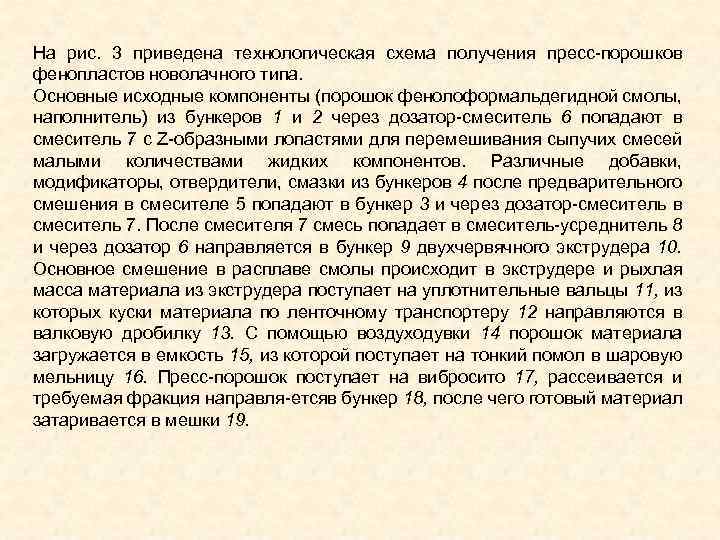 На рис. 3 приведена технологическая схема получения пресс-порошков фенопластов новолачного типа.
Основные исходные компоненты (порошок фенолоформальдегидной смолы, наполнитель) из бункеров 1 и 2 через дозатор-смеситель 6 попадают в смеситель 7 с Z-образными лопастями для перемешивания сыпучих смесей малыми количествами жидких компонентов. Различные добавки, модификаторы, отвердители, смазки из бункеров 4 после предварительного смешения в смесителе 5 попадают в бункер 3 и через дозатор-смеситель в смеситель 7. После смесителя 7 смесь попадает в смеситель-усреднитель 8 и через дозатор 6 направляется в бункер 9 двухчервячного экструдера 10. Основное смешение в расплаве смолы происходит в экструдере и рыхлая масса материала из экструдера поступает на уплотнительные вальцы 11, из которых куски материала по ленточному транспортеру 12 направляются в валковую дробилку 13. С помощью воздуходувки 14 порошок материала загружается в емкость 15, из которой поступает на тонкий помол в шаровую мельницу 16. Пресс-порошок поступает на вибросито 17, рассеивается и требуемая фракция направля-етсяв бункер 18, после чего готовый материал затаривается в мешки 19.